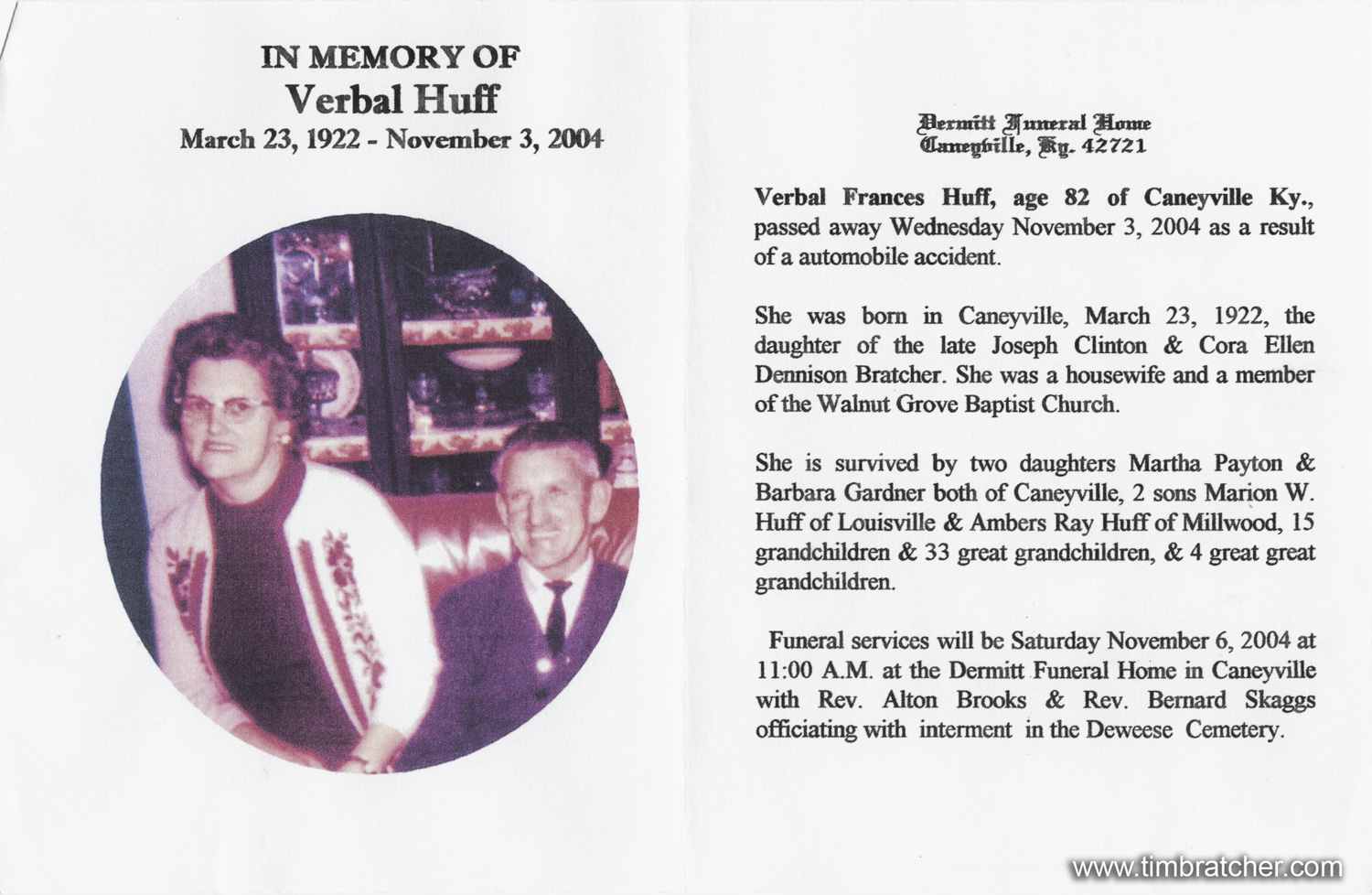 IN MEMORY OF
Verbal Huff
March 23, 1922 - November 3, 2004

Dermitt Funeral Home
Caneyville, Ky. 42721

Verbal Frances Huff, age 82 of Caneyville Ky., passed away Wednesday November 3, 2004 as a result of a automobile accident.

She was born in Caneyville, March 23, 1922, the daughter of the late Joseph Clinton & Cora Ellen Dennison Bratcher. She was a housewife and a member of the Walnut Grove Baptist Church.

She is survived by two daughters Martha Payton & Barbara Gardner both of Caneyville, 2 sons Marion W. Huff of Louisville & Ambers Ray Huff of Millwood, 15 grandchildren & 33 great grandchildren, & 4 great great grandchildren.

Funeral services will be Saturday November 6, 2004 at 11:00 A.M. at the Dermitt Funeral Home in Caneyville with Rev. Alton Brooks & Rev. Bernard Skaggs officiating with interment in the Deweese Cemetery.

www.timbratcher.com